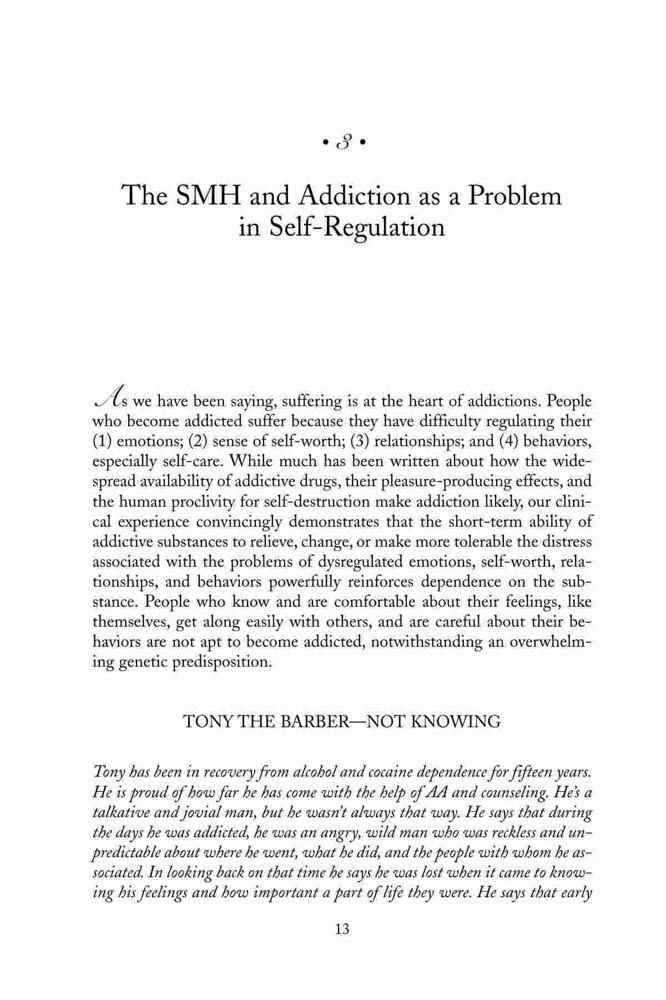 • 3 •

The SMH and Addiction as a Problem in Self-Regulation

As we have been saying, suffering is at the heart of addictions. People who become addicted suffer because they have difficulty regulating their (1) emotions; (2) sense of self-worth; (3) relationships; and (4) behaviors, especially self-care. While much has been written about how the widespread availability of addictive drugs, their pleasure-producing effects, and the human proclivity for self-destruction make addiction likely, our clinical experience convincingly demonstrates that the short-term ability of addictive substances to relieve, change, or make more tolerable the distress associated with the problems of dysregulated emotions, self-worth, relationships, and behaviors powerfully reinforces dependence on the substance. People who know and are comfortable about their feelings, like themselves, get along easily with others, and are careful about their behaviors are not apt to become addicted, notwithstanding an overwhelming genetic predisposition.

TONY THE BARBER—NOT KNOWING

Tony has been in recovery from alcohol and cocaine dependence for fifteen years. He is proud of how far he has come with the help of AA and counseling. He's a talkative and jovial man, but he wasn't always that way. He says that during the days he was addicted, he was an angry, wild man who was reckless and unpredictable about where he went, what he did, and the people with whom he associated. In looking back on that time he says he was lost when it came to knowing his feelings and how important a part of life they were. He says that early

13